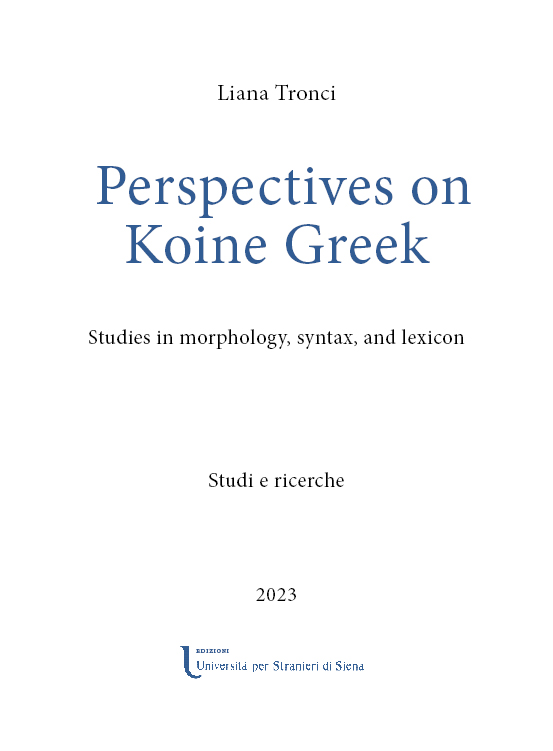 Liana Tronci

Perspectives on Koine Greek

Studies in morphology, syntax, and lexicon

Studi e ricerche

2023

EDIZIONI
Università per Stranieri di Siena